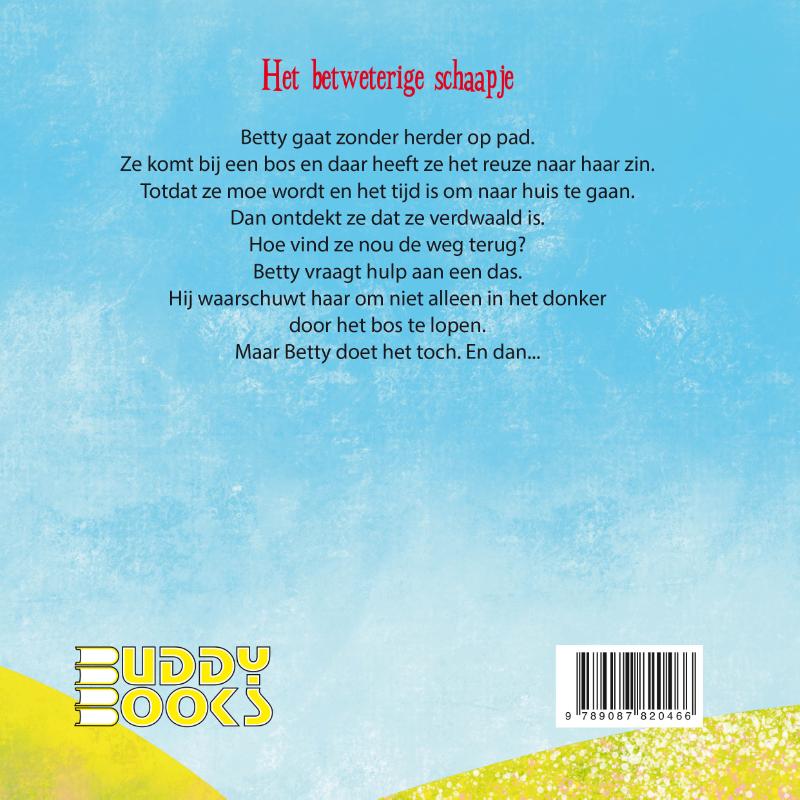 Het betweterige schaapje

Betty gaat zonder herder op pad.
Ze komt bij een bos en daar heeft ze het reuze naar haar zin.
Totdat ze moe wordt en het tijd is om naar huis te gaan.
Dan ontdekt ze dat ze verdwaald is.
Hoe vind ze nou de weg terug?
Betty vraagt hulp aan een das.
Hij waarschuwt haar om niet alleen in het donker
door het bos te lopen.
Maar Betty doet het toch. En dan...

BUDDY
BOOKS

9 789087 820466